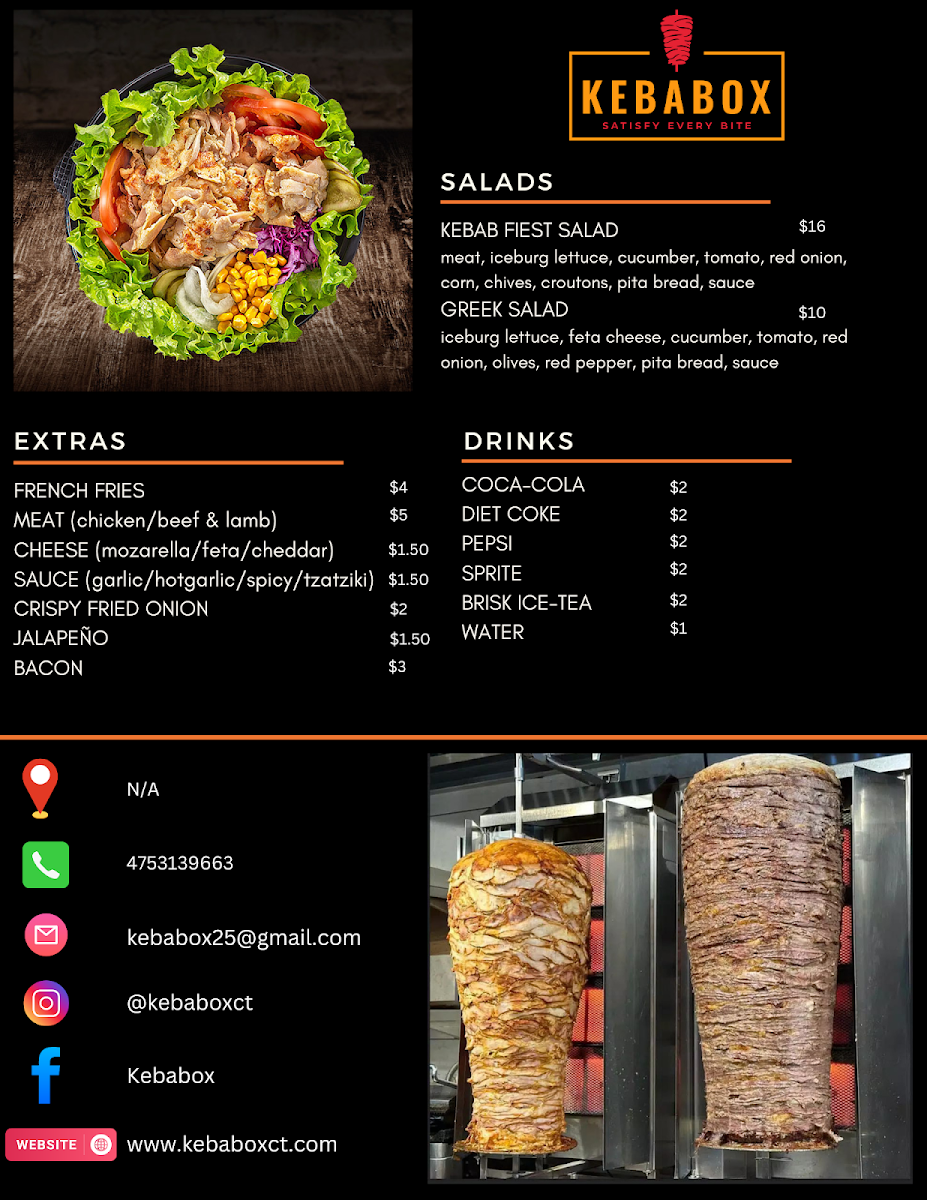 KEBABOX
SATISFY EVERY BITE

SALADS

KEBAB FIEST SALAD $16
meat, iceburg lettuce, cucumber, tomato, red onion, corn, chives, croutons, pita bread, sauce

GREEK SALAD $10
iceburg lettuce, feta cheese, cucumber, tomato, red onion, olives, red pepper, pita bread, sauce

EXTRAS

| | |
|---|---|
| FRENCH FRIES | $4 |
| MEAT (chicken/beef & lamb) | $5 |
| CHEESE (mozarella/feta/cheddar) | $1.50 |
| SAUCE (garlic/hotgarlic/spicy/tzatziki) | $1.50 |
| CRISPY FRIED ONION | $2 |
| JALAPEÑO | $1.50 |
| BACON | $3 |

DRINKS

| | |
|---|---|
| COCA-COLA | $2 |
| DIET COKE | $2 |
| PEPSI | $2 |
| SPRITE | $2 |
| BRISK ICE-TEA | $2 |
| WATER | $1 |

N/A

4753139663

kebabox25@gmail.com

@kebaboxct

Kebabox

WEBSITE www.kebaboxct.com